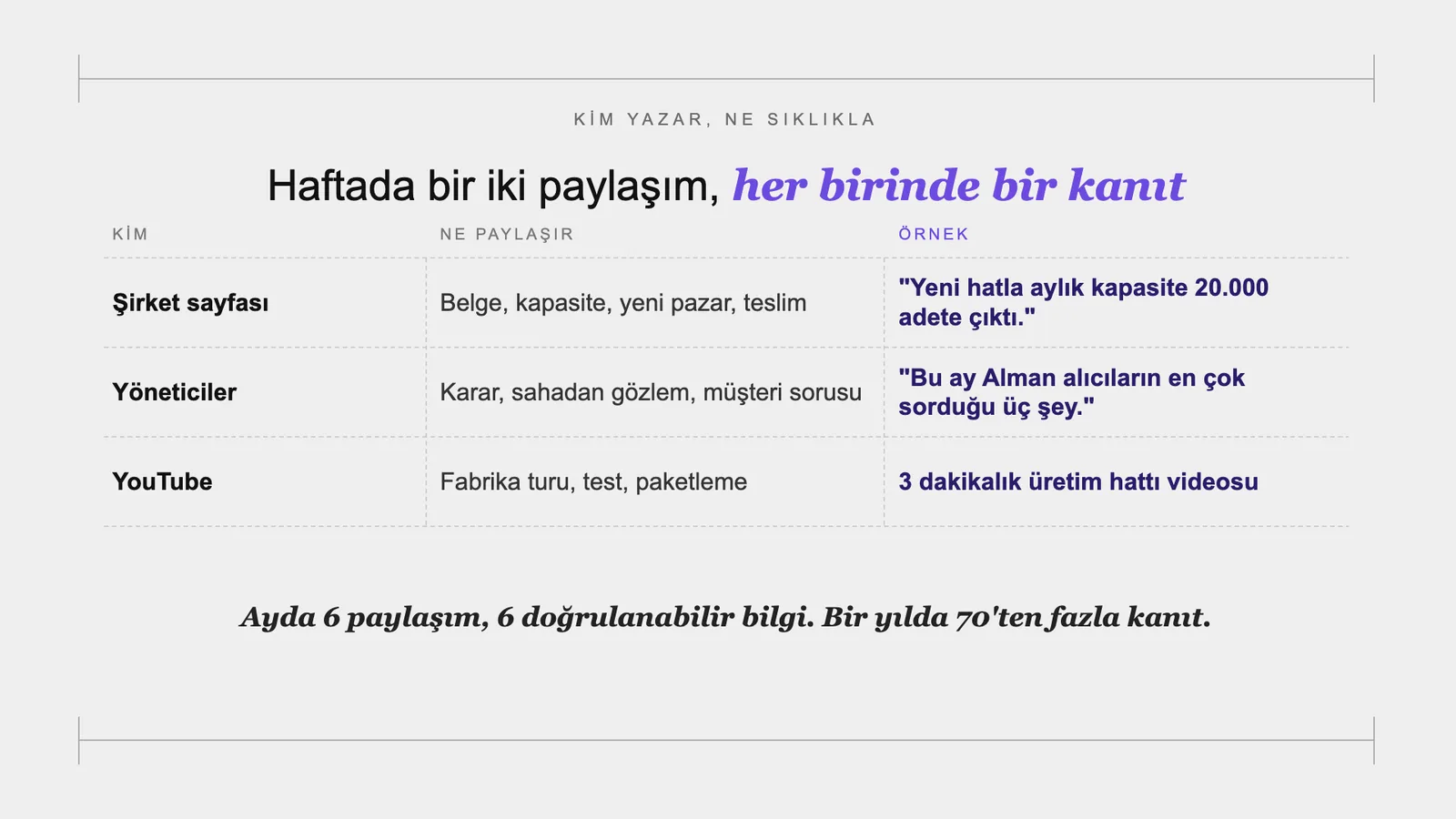 KİM YAZAR, NE SIKLIKLA

Haftada bir iki paylaşım, her birinde bir kanıt

| KİM | NE PAYLAŞIR | ÖRNEK |
|---|---|---|
| Şirket sayfası | Belge, kapasite, yeni pazar, teslim | "Yeni hatla aylık kapasite 20.000 adete çıktı." |
| Yöneticiler | Karar, sahadan gözlem, müşteri sorusu | "Bu ay Alman alıcıların en çok sorduğu üç şey." |
| YouTube | Fabrika turu, test, paketleme | 3 dakikalık üretim hattı videosu |

Ayda 6 paylaşım, 6 doğrulanabilir bilgi. Bir yılda 70'ten fazla kanıt.